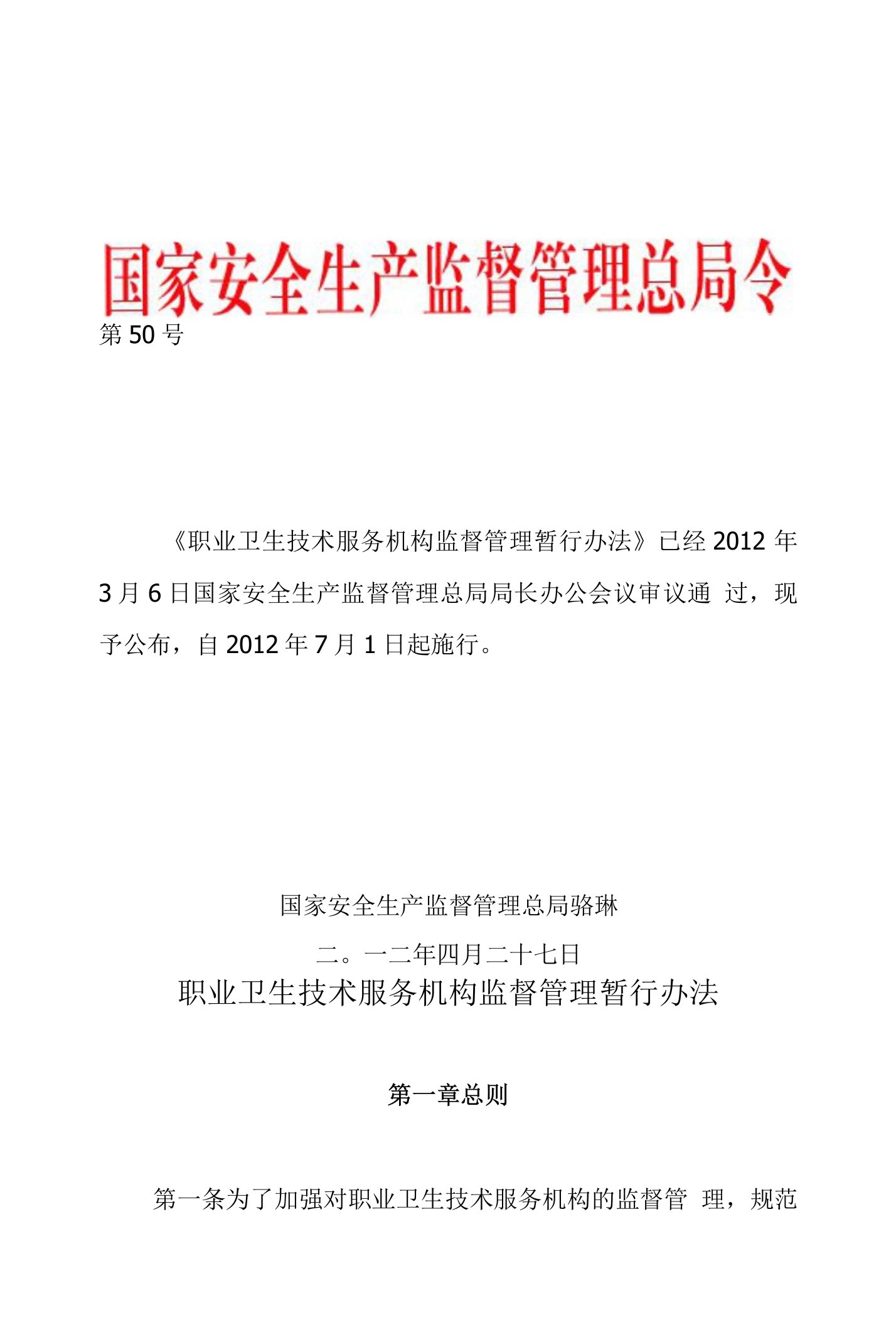 国家安全生产监督管理总局令

第50号

《职业卫生技术服务机构监督管理暂行办法》已经2012年3月6日国家安全生产监督管理总局局长办公会议审议通 过，现予公布，自2012年7月1日起施行。

国家安全生产监督管理总局骆琳

二。一二年四月二十七日

职业卫生技术服务机构监督管理暂行办法

第一章总则

第一条为了加强对职业卫生技术服务机构的监督管 理，规范